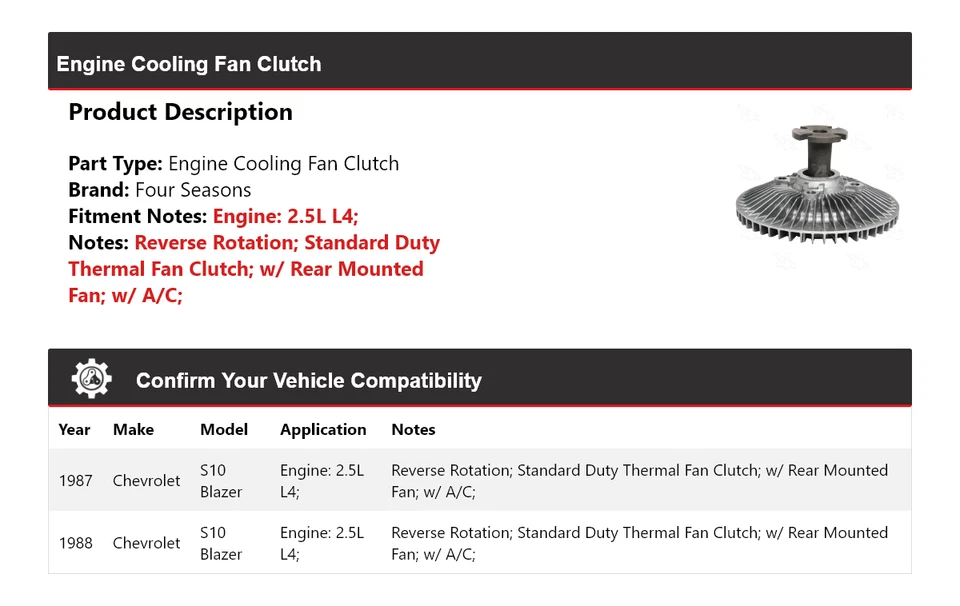 Engine Cooling Fan Clutch

Product Description

Part Type: Engine Cooling Fan Clutch
Brand: Four Seasons
Fitment Notes: Engine: 2.5L L4;
Notes: Reverse Rotation; Standard Duty Thermal Fan Clutch; w/ Rear Mounted Fan; w/ A/C;

Confirm Your Vehicle Compatibility

| Year | Make | Model | Application | Notes |
|---|---|---|---|---|
| 1987 | Chevrolet | S10 Blazer | Engine: 2.5L L4; | Reverse Rotation; Standard Duty Thermal Fan Clutch; w/ Rear Mounted Fan; w/ A/C; |
| 1988 | Chevrolet | S10 Blazer | Engine: 2.5L L4; | Reverse Rotation; Standard Duty Thermal Fan Clutch; w/ Rear Mounted Fan; w/ A/C; |